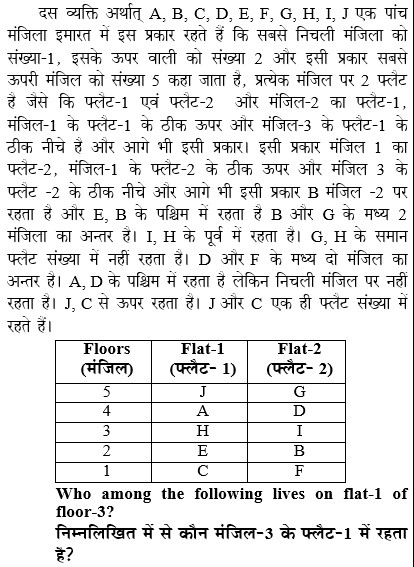 दस व्यक्ति अर्थात् A, B, C, D, E, F, G, H, I, J एक पांच मंजिला इमारत में इस प्रकार रहते हैं कि सबसे निचली मंजिला को संख्या-1, इसके ऊपर वाली को संख्या 2 और इसी प्रकार सबसे ऊपरी मंजिल को संख्या 5 कहा जाता है, प्रत्येक मंजिल पर 2 फ्लैट हैं जैसे कि फ्लैट-1 एवं फ्लैट-2 और मंजिल-2 का फ्लैट-1, मंजिल-1 के फ्लैट-1 के ठीक ऊपर और मंजिल-3 के फ्लैट-1 के ठीक नीचे है और आगे भी इसी प्रकार। इसी प्रकार मंजिल 1 का फ्लैट-2, मंजिल-1 के फ्लैट-2 के ठीक ऊपर और मंजिल 3 के फ्लैट -2 के ठीक नीचे और आगे भी इसी प्रकार B मंजिल -2 पर रहता है और E, B के पश्चिम में रहता है B और G के मध्य 2 मंजिला का अन्तर है। I, H के पूर्व में रहता है। G, H के समान फ्लैट संख्या में नहीं रहता है। D और F के मध्य दो मंजिल का अन्तर है। A, D के पश्चिम में रहता है लेकिन निचली मंजिल पर नहीं रहता है। J, C से ऊपर रहता है। J और C एक ही फ्लैट संख्या में रहते हैं।

| Floors (मंजिल) | Flat-1 (फ्लैट- 1) | Flat-2 (फ्लैट- 2) |
|---|---|---|
| 5 | J | G |
| 4 | A | D |
| 3 | H | I |
| 2 | E | B |
| 1 | C | F |

Who among the following lives on flat-1 of floor-3?
निम्नलिखित में से कौन मंजिल-3 के फ्लैट-1 में रहता है?